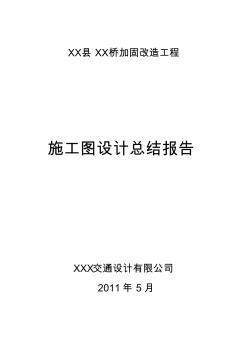 XX县 XX桥加固改造工程

施工图设计总结报告

XXX交通设计有限公司

2011 年 5 月